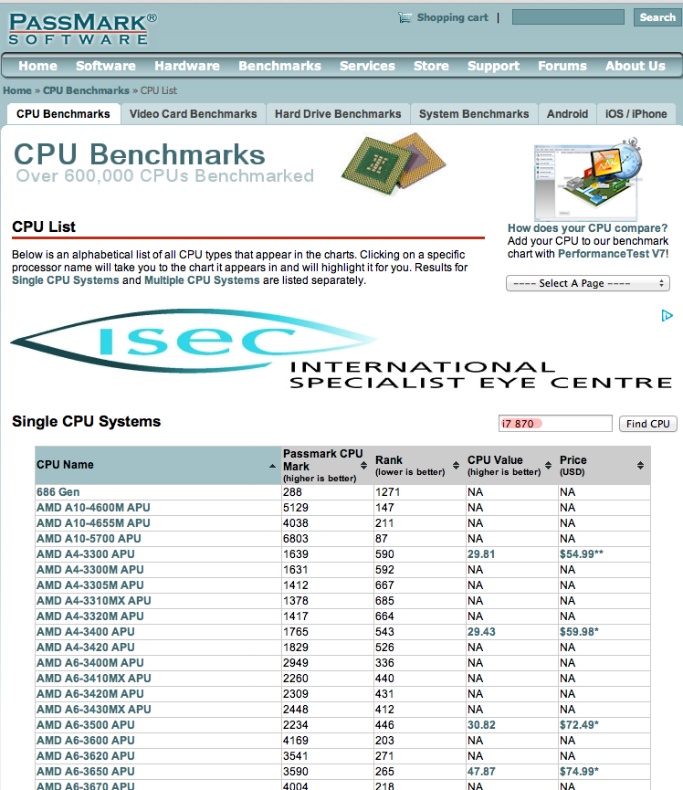 PASSMARK®
SOFTWARE

Shopping cart | Search

Home Software Hardware Benchmarks Services Store Support Forums About Us

Home » CPU Benchmarks » CPU List

CPU Benchmarks Video Card Benchmarks Hard Drive Benchmarks System Benchmarks Android iOS / iPhone

CPU Benchmarks
Over 600,000 CPUs Benchmarked

CPU List

Below is an alphabetical list of all CPU types that appear in the charts. Clicking on a specific processor name will take you to the chart it appears in and will highlight it for you. Results for Single CPU Systems and Multiple CPU Systems are listed separately.

How does your CPU compare?
Add your CPU to our benchmark chart with PerformanceTest V7!

---- Select A Page ----

isec
INTERNATIONAL SPECIALIST EYE CENTRE

Single CPU Systems

i7 870 Find CPU

| CPU Name | Passmark CPU Mark (higher is better) | Rank (lower is better) | CPU Value (higher is better) | Price (USD) |
|---|---|---|---|---|
| 686 Gen | 288 | 1271 | NA | NA |
| AMD A10-4600M APU | 5129 | 147 | NA | NA |
| AMD A10-4655M APU | 4038 | 211 | NA | NA |
| AMD A10-5700 APU | 6803 | 87 | NA | NA |
| AMD A4-3300 APU | 1639 | 590 | 29.81 | $54.99** |
| AMD A4-3300M APU | 1631 | 592 | NA | NA |
| AMD A4-3305M APU | 1412 | 667 | NA | NA |
| AMD A4-3310MX APU | 1378 | 685 | NA | NA |
| AMD A4-3320M APU | 1417 | 664 | NA | NA |
| AMD A4-3400 APU | 1765 | 543 | 29.43 | $59.98* |
| AMD A4-3420 APU | 1829 | 526 | NA | NA |
| AMD A6-3400M APU | 2949 | 336 | NA | NA |
| AMD A6-3410MX APU | 2260 | 440 | NA | NA |
| AMD A6-3420M APU | 2309 | 431 | NA | NA |
| AMD A6-3430MX APU | 2448 | 412 | NA | NA |
| AMD A6-3500 APU | 2234 | 446 | 30.82 | $72.49* |
| AMD A6-3600 APU | 4169 | 203 | NA | NA |
| AMD A6-3620 APU | 3541 | 271 | NA | NA |
| AMD A6-3650 APU | 3590 | 265 | 47.87 | $74.99* |
| AMD A6-3670 APU | 4004 | 218 | NA | NA |